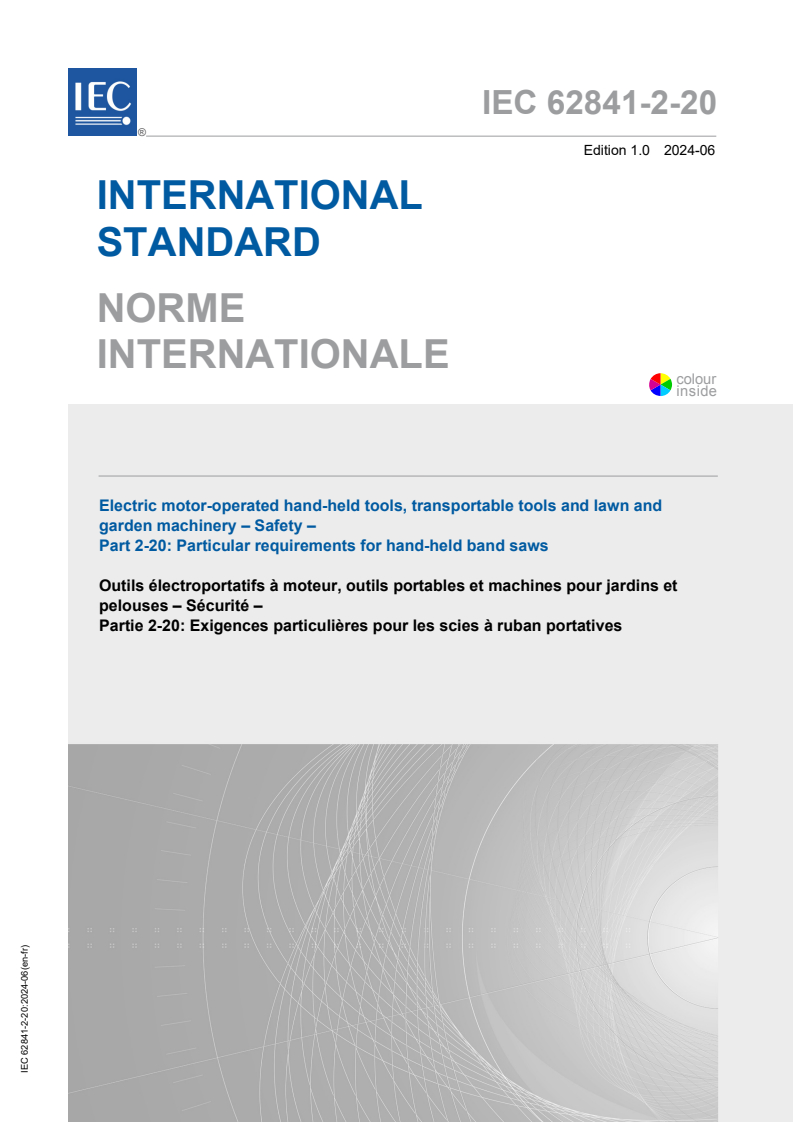 IEC ®

IEC 62841-2-20

Edition 1.0 2024-06

INTERNATIONAL STANDARD

NORME INTERNATIONALE

colour inside

Electric motor-operated hand-held tools, transportable tools and lawn and garden machinery – Safety –
Part 2-20: Particular requirements for hand-held band saws

Outils électroportatifs à moteur, outils portables et machines pour jardins et pelouses – Sécurité –
Partie 2-20: Exigences particulières pour les scies à ruban portatives

IEC 62841-2-20:2024-06(en-fr)